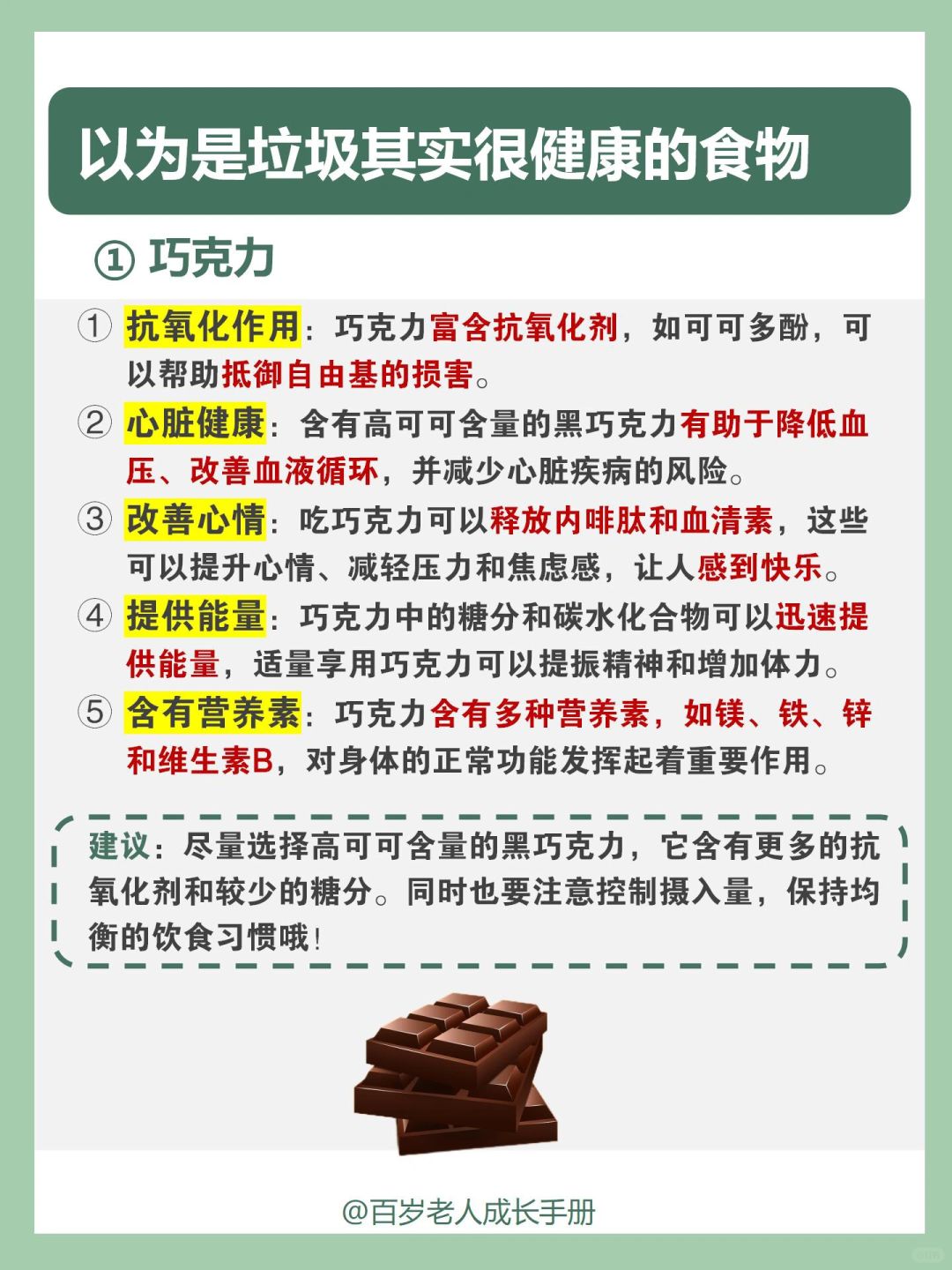 以为是垃圾其实很健康的食物

① 巧克力

① 抗氧化作用：巧克力富含抗氧化剂，如可可多酚，可以帮助抵御自由基的损害。

② 心脏健康：含有高可可含量的黑巧克力有助于降低血压、改善血液循环，并减少心脏疾病的风险。

③ 改善心情：吃巧克力可以释放内啡肽和血清素，这些可以提升心情、减轻压力和焦虑感，让人感到快乐。

④ 提供能量：巧克力中的糖分和碳水化合物可以迅速提供能量，适量享用巧克力可以提振精神和增加体力。

⑤ 含有营养素：巧克力含有多种营养素，如镁、铁、锌和维生素B，对身体的正常功能发挥起着重要作用。

建议：尽量选择高可可含量的黑巧克力，它含有更多的抗氧化剂和较少的糖分。同时也要注意控制摄入量，保持均衡的饮食习惯哦！

@百岁老人成长手册